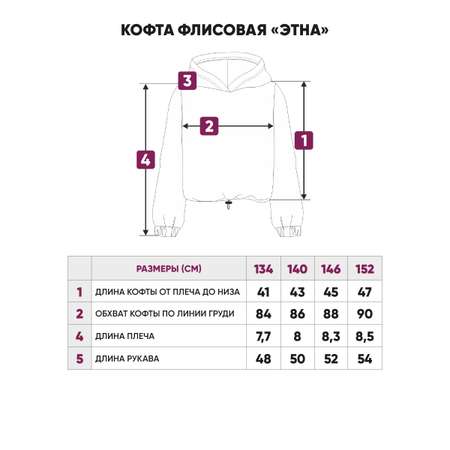 КОФТА ФЛИСОВАЯ «ЭТНА»

3

2

1

4

|  | РАЗМЕРЫ (СМ) | 134 | 140 | 146 | 152 |
|---|---|---|---|---|---|
| 1 | ДЛИНА КОФТЫ ОТ ПЛЕЧА ДО НИЗА | 41 | 43 | 45 | 47 |
| 2 | ОБХВАТ КОФТЫ ПО ЛИНИИ ГРУДИ | 84 | 86 | 88 | 90 |
| 4 | ДЛИНА ПЛЕЧА | 7,7 | 8 | 8,3 | 8,5 |
| 5 | ДЛИНА РУКАВА | 48 | 50 | 52 | 54 |